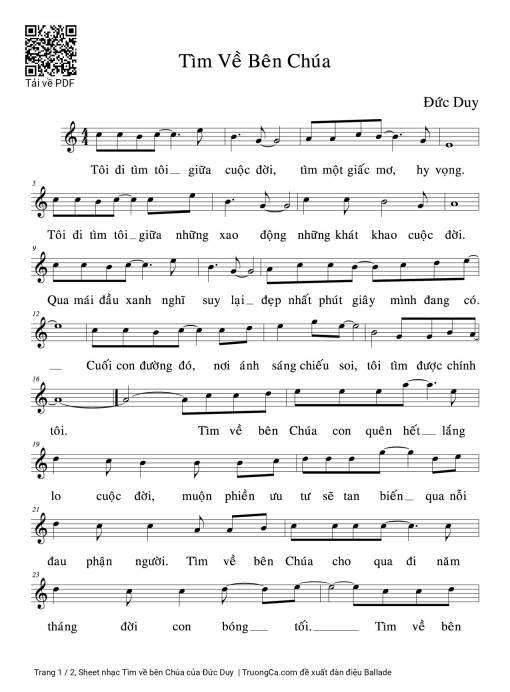 Tải về PDF

Tìm Về Bên Chúa

Đức Duy

$\frac{4}{4}$

Tôi đi tìm tôi_ giữa cuộc đời, tìm một giấc mơ, hy vọng.

5

Tôi đi tìm tôi_ giữa những xao động những khát khao cuộc đời.

9

Qua mái đầu xanh nghĩ suy lại_ đẹp nhất phút giây mình đang có.

12

_ Cuối con đường đó, nơi ánh sáng chiếu soi, tôi tìm được chính

16

tôi. Tìm về bên Chúa con quên hết_ lắng

19

lo cuộc đời, muộn phiền ưu tư sẽ tan biến_ qua nỗi

21

đau phận người. Tìm về bên Chúa cho qua đi năm

23

tháng đời con bóng_ tối._ Tìm về bên

Trang 1 / 2, Sheet nhạc Tìm về bên Chúa của Đức Duy | TruongCa.com đề xuất đàn điệu Ballade